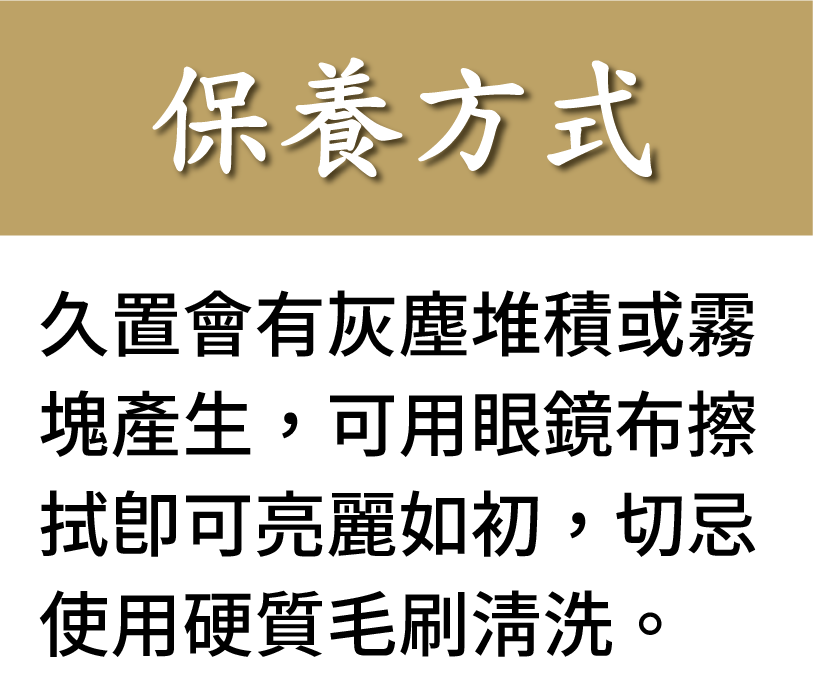 保養方式

久置會有灰塵堆積或霧塊產生，可用眼鏡布擦拭即可亮麗如初，切忌使用硬質毛刷清洗。